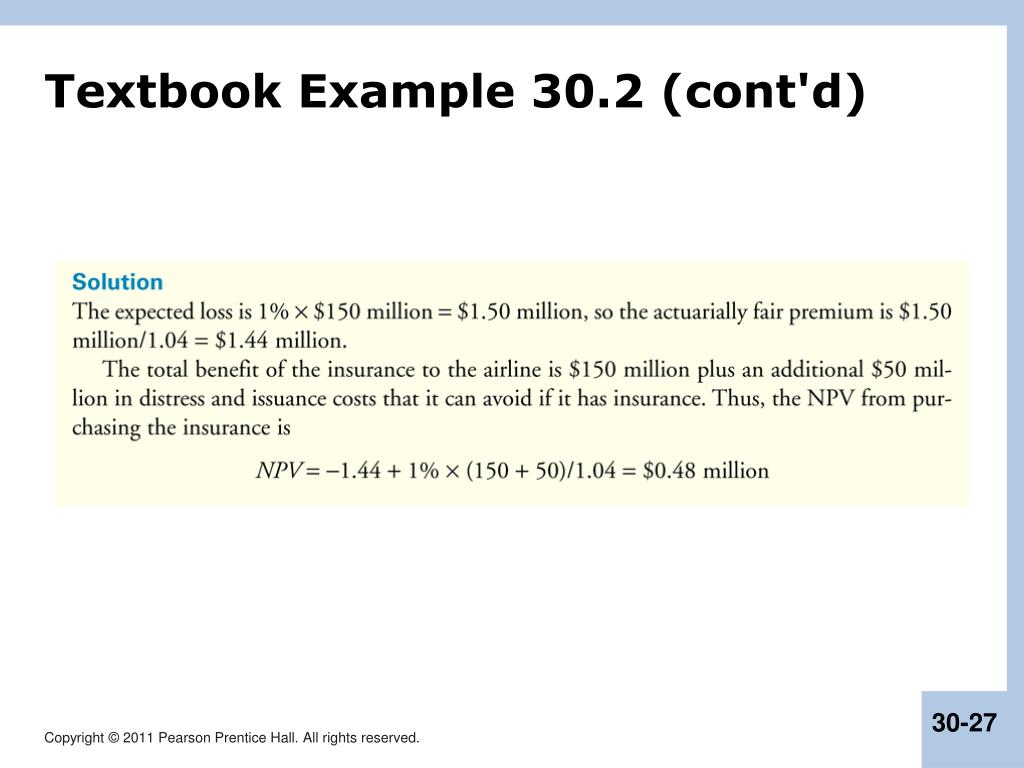 Textbook Example 30.2 (cont'd)

Solution
The expected loss is 1% × \$150 million = \$1.50 million, so the actuarially fair premium is \$1.50 million/1.04 = \$1.44 million.

The total benefit of the insurance to the airline is \$150 million plus an additional \$50 million in distress and issuance costs that it can avoid if it has insurance. Thus, the NPV from purchasing the insurance is

$NPV = -1.44 + 1\% \times (150 + 50)/1.04 = \$0.48$ million

Copyright © 2011 Pearson Prentice Hall. All rights reserved.

30-27